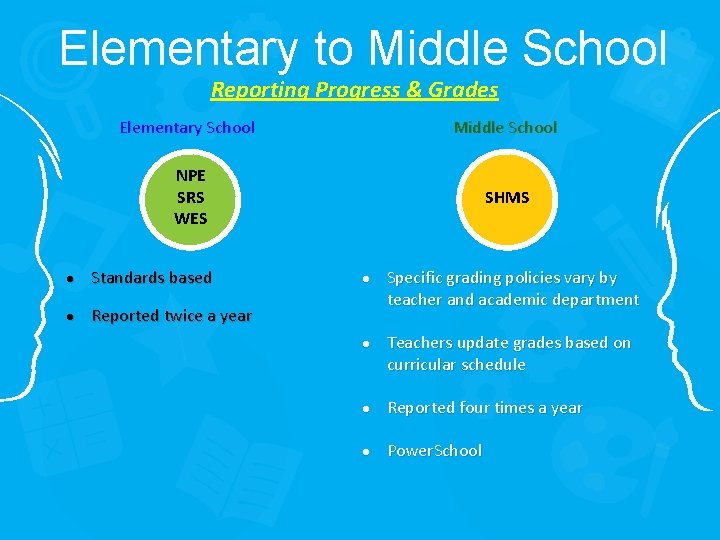 Elementary to Middle School

Reporting Progress & Grades

Elementary School

NPE
SRS
WES

• Standards based
• Reported twice a year

Middle School

SHMS

• Specific grading policies vary by teacher and academic department
• Teachers update grades based on curricular schedule
• Reported four times a year
• PowerSchool